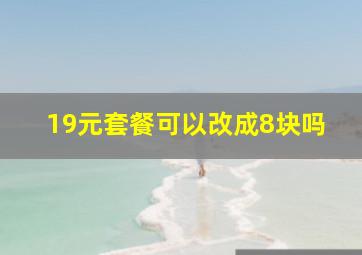 19元套餐可以改成8块吗